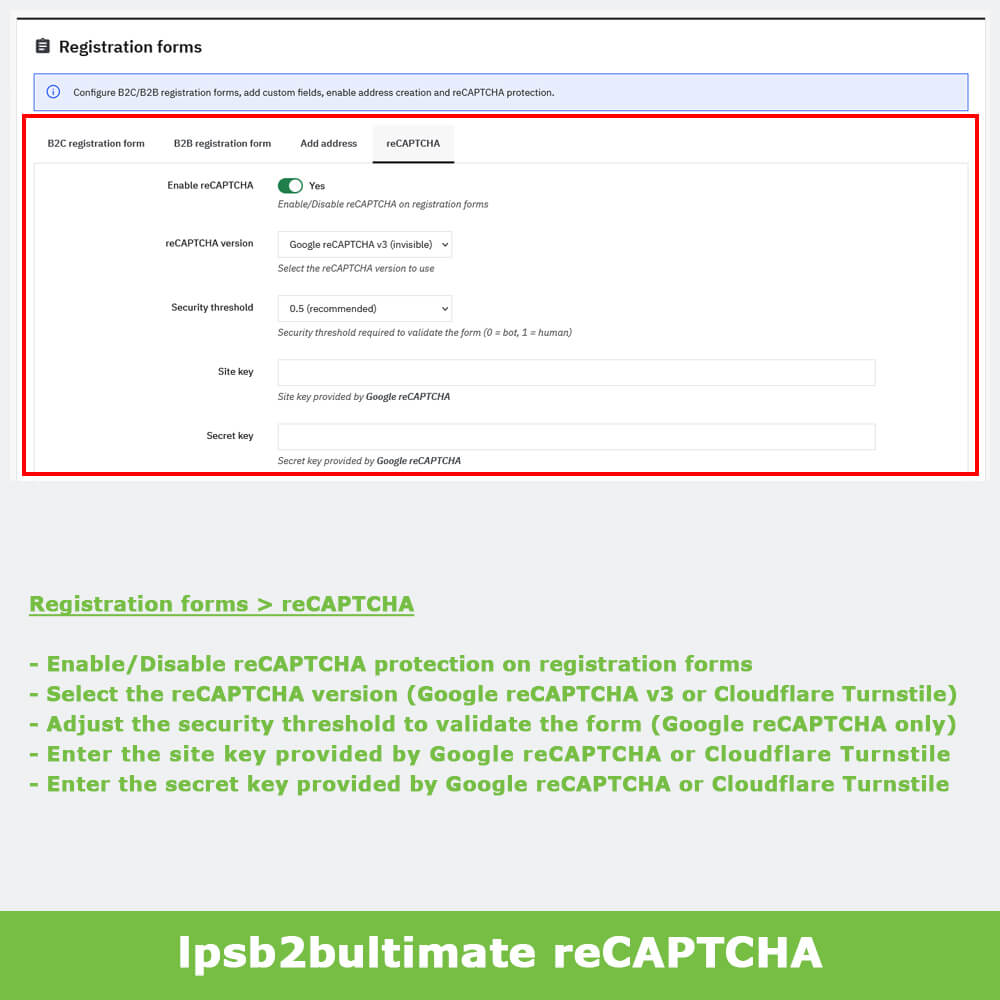 Registration forms

Configure B2C/B2B registration forms, add custom fields, enable address creation and reCAPTCHA protection.

B2C registration form
B2B registration form
Add address
reCAPTCHA

Enable reCAPTCHA
Yes
Enable/Disable reCAPTCHA on registration forms

reCAPTCHA version
Google reCAPTCHA v3 (invisible)
Select the reCAPTCHA version to use

Security threshold
0.5 (recommended)
Security threshold required to validate the form (0 = bot, 1 = human)

Site key
Site key provided by Google reCAPTCHA

Secret key
Secret key provided by Google reCAPTCHA

Registration forms > reCAPTCHA

- Enable/Disable reCAPTCHA protection on registration forms
- Select the reCAPTCHA version (Google reCAPTCHA v3 or Cloudflare Turnstile)
- Adjust the security threshold to validate the form (Google reCAPTCHA only)
- Enter the site key provided by Google reCAPTCHA or Cloudflare Turnstile
- Enter the secret key provided by Google reCAPTCHA or Cloudflare Turnstile

lpsb2bultimate reCAPTCHA